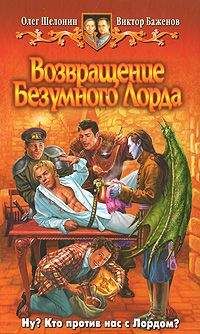 Олег Шелонин
Виктор Баженов

Возвращение Безумного Лорда

Ну? Кто против нас с Лордом?